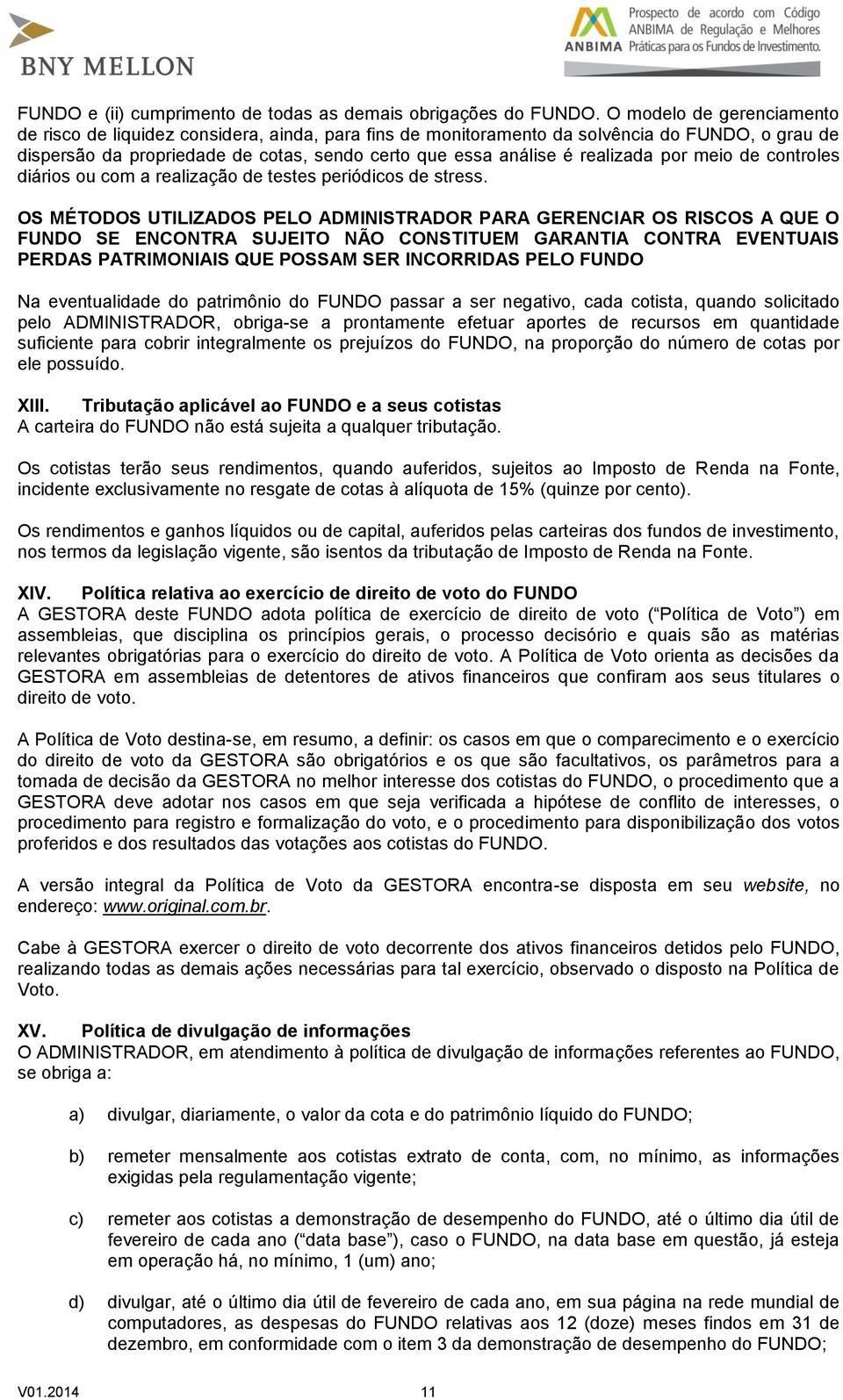 BNY MELLON

ANBIMA Prospecto de acordo com Código ANBIMA de Regulação e Melhores Práticas para os Fundos de Investimento.

FUNDO e (ii) cumprimento de todas as demais obrigações do FUNDO. O modelo de gerenciamento de risco de liquidez considera, ainda, para fins de monitoramento da solvência do FUNDO, o grau de dispersão da propriedade de cotas, sendo certo que essa análise é realizada por meio de controles diários ou com a realização de testes periódicos de stress.

OS MÉTODOS UTILIZADOS PELO ADMINISTRADOR PARA GERENCIAR OS RISCOS A QUE O FUNDO SE ENCONTRA SUJEITO NÃO CONSTITUEM GARANTIA CONTRA EVENTUAIS PERDAS PATRIMONIAIS QUE POSSAM SER INCORRIDAS PELO FUNDO

Na eventualidade do patrimônio do FUNDO passar a ser negativo, cada cotista, quando solicitado pelo ADMINISTRADOR, obriga-se a prontamente efetuar aportes de recursos em quantidade suficiente para cobrir integralmente os prejuízos do FUNDO, na proporção do número de cotas por ele possuído.

XIII. Tributação aplicável ao FUNDO e a seus cotistas
A carteira do FUNDO não está sujeita a qualquer tributação.

Os cotistas terão seus rendimentos, quando auferidos, sujeitos ao Imposto de Renda na Fonte, incidente exclusivamente no resgate de cotas à alíquota de 15% (quinze por cento).

Os rendimentos e ganhos líquidos ou de capital, auferidos pelas carteiras dos fundos de investimento, nos termos da legislação vigente, são isentos da tributação de Imposto de Renda na Fonte.

XIV. Política relativa ao exercício de direito de voto do FUNDO
A GESTORA deste FUNDO adota política de exercício de direito de voto (“Política de Voto”) em assembleias, que disciplina os princípios gerais, o processo decisório e quais são as matérias relevantes obrigatórias para o exercício do direito de voto. A Política de Voto orienta as decisões da GESTORA em assembleias de detentores de ativos financeiros que confiram aos seus titulares o direito de voto.

A Política de Voto destina-se, em resumo, a definir: os casos em que o comparecimento e o exercício do direito de voto da GESTORA são obrigatórios e os que são facultativos, os parâmetros para a tomada de decisão da GESTORA no melhor interesse dos cotistas do FUNDO, o procedimento que a GESTORA deve adotar nos casos em que seja verificada a hipótese de conflito de interesses, o procedimento para registro e formalização do voto, e o procedimento para disponibilização dos votos proferidos e dos resultados das votações aos cotistas do FUNDO.

A versão integral da Política de Voto da GESTORA encontra-se disposta em seu website, no endereço: www.original.com.br.

Cabe à GESTORA exercer o direito de voto decorrente dos ativos financeiros detidos pelo FUNDO, realizando todas as demais ações necessárias para tal exercício, observado o disposto na Política de Voto.

XV. Política de divulgação de informações
O ADMINISTRADOR, em atendimento à política de divulgação de informações referentes ao FUNDO, se obriga a:

a) divulgar, diariamente, o valor da cota e do patrimônio líquido do FUNDO;

b) remeter mensalmente aos cotistas extrato de conta, com, no mínimo, as informações exigidas pela regulamentação vigente;

c) remeter aos cotistas a demonstração de desempenho do FUNDO, até o último dia útil de fevereiro de cada ano (“data base”), caso o FUNDO, na data base em questão, já esteja em operação há, no mínimo, 1 (um) ano;

d) divulgar, até o último dia útil de fevereiro de cada ano, em sua página na rede mundial de computadores, as despesas do FUNDO relativas aos 12 (doze) meses findos em 31 de dezembro, em conformidade com o item 3 da demonstração de desempenho do FUNDO;

V01.2014 11